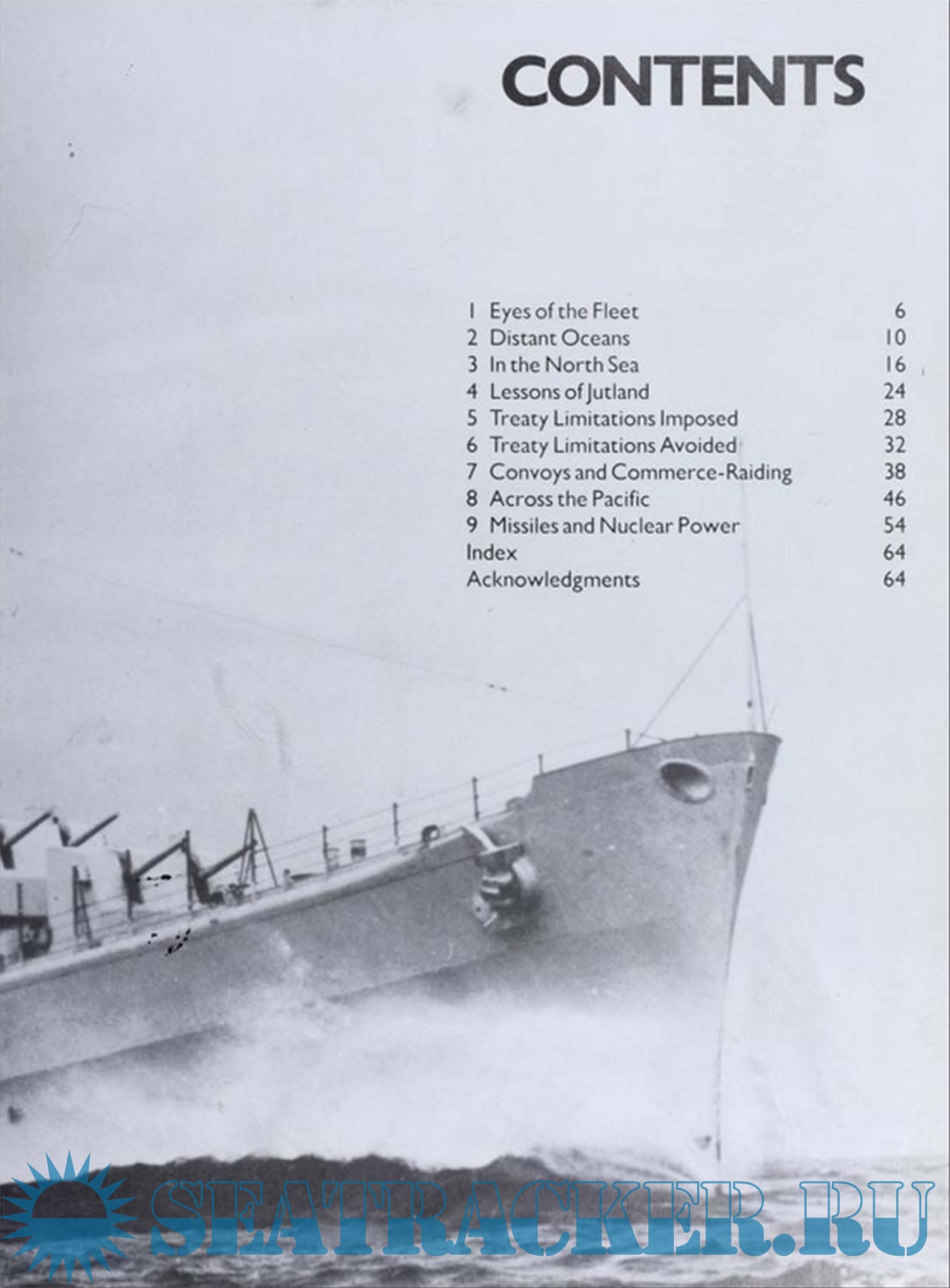 CONTENTS

1 Eyes of the Fleet 6
2 Distant Oceans 10
3 In the North Sea 16
4 Lessons of Jutland 24
5 Treaty Limitations Imposed 28
6 Treaty Limitations Avoided 32
7 Convoys and Commerce-Raiding 38
8 Across the Pacific 46
9 Missiles and Nuclear Power 54
Index 64
Acknowledgments 64

SEATRACKER.RU